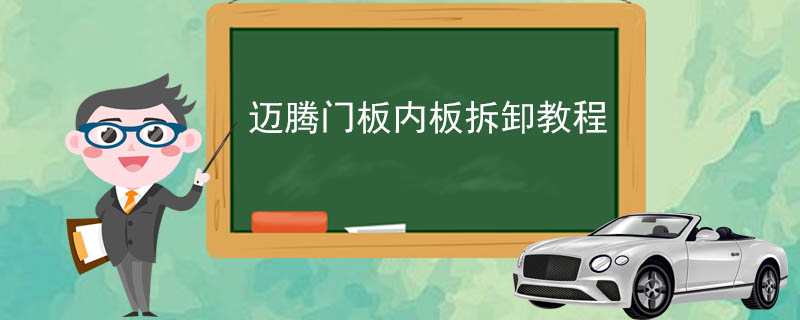 迈腾门板内板拆卸教程